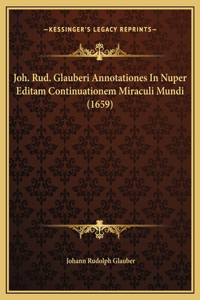 —KESSINGER'S LEGACY REPRINTS—

Joh. Rud. Glauberi Annotationes In Nuper Editam Continuationem Miraculi Mundi (1659)

Johann Rudolph Glauber